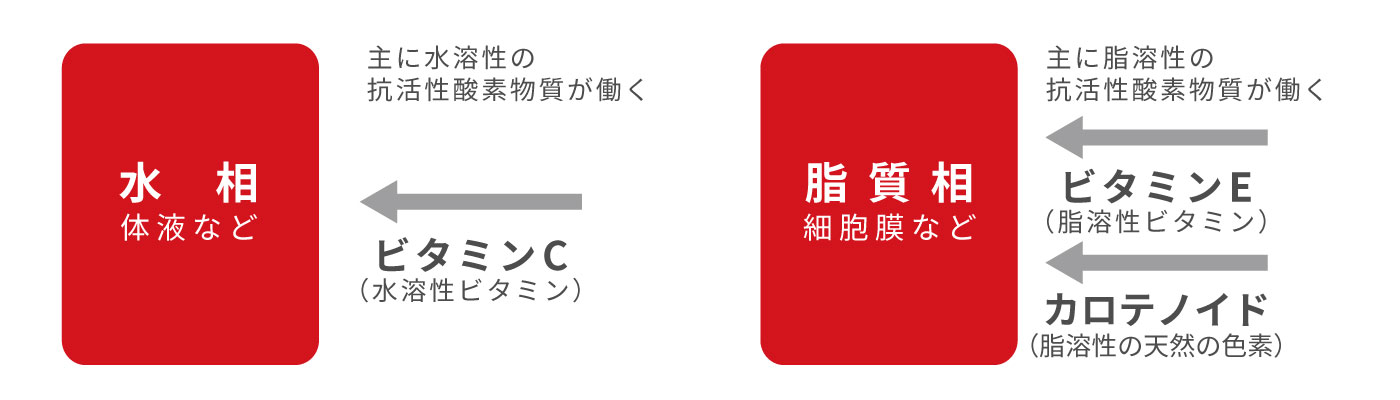 水 相
体液など

主に水溶性の
抗活性酸素物質が働く

ビタミンC
（水溶性ビタミン）

脂質相
細胞膜など

主に脂溶性の
抗活性酸素物質が働く

ビタミンE
（脂溶性ビタミン）

カロテノイド
（脂溶性の天然の色素）